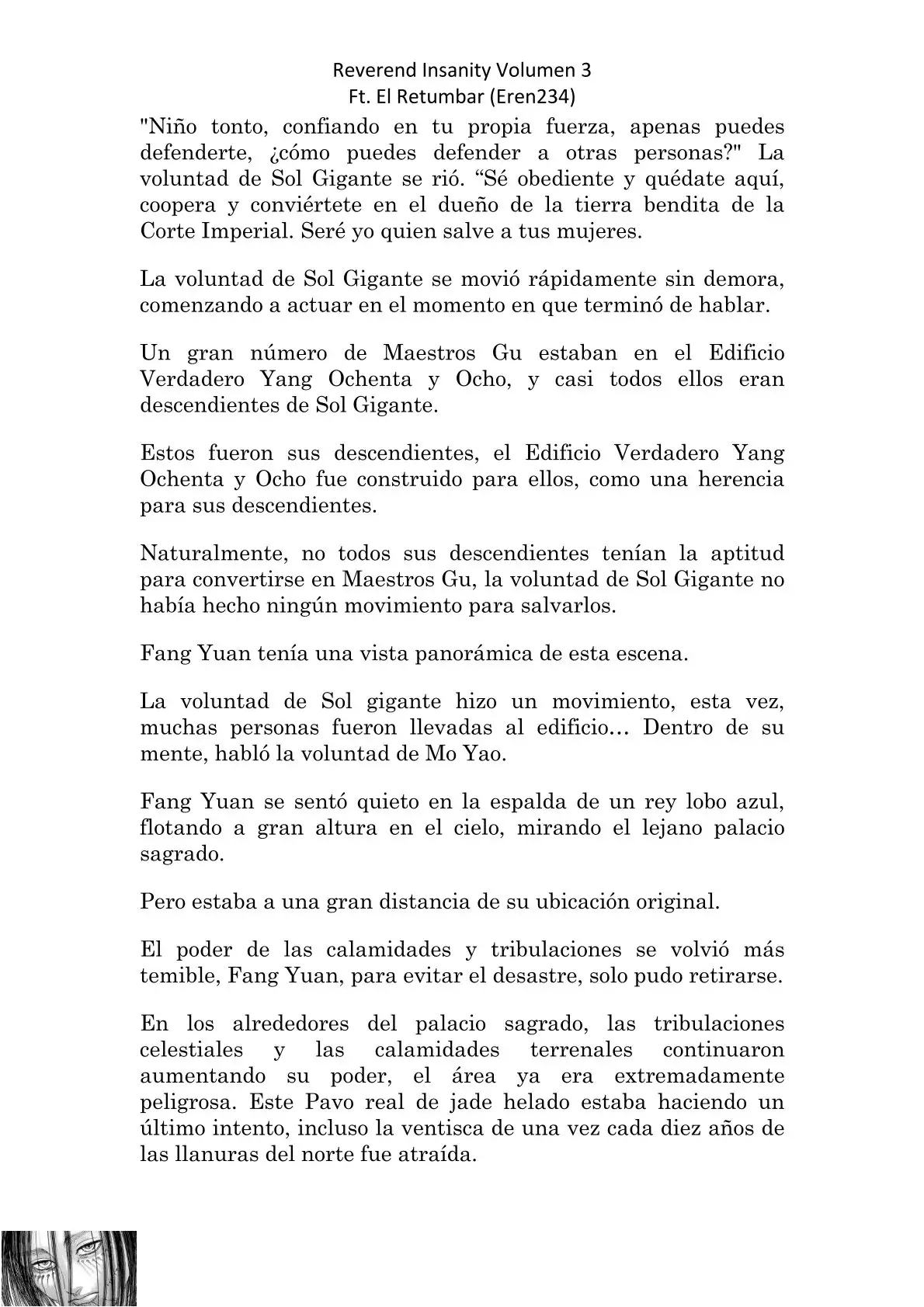 Reverend Insanity Volumen 3
Ft. El Retumbar (Eren234)

"Niño tonto, confiando en tu propia fuerza, apenas puedes defenderte, ¿cómo puedes defender a otras personas?" La voluntad de Sol Gigante se rió. “Sé obediente y quédate aquí, coopera y conviértete en el dueño de la tierra bendita de la Corte Imperial. Seré yo quien salve a tus mujeres.

La voluntad de Sol Gigante se movió rápidamente sin demora, comenzando a actuar en el momento en que terminó de hablar.

Un gran número de Maestros Gu estaban en el Edificio Verdadero Yang Ochenta y Ocho, y casi todos ellos eran descendientes de Sol Gigante.

Estos fueron sus descendientes, el Edificio Verdadero Yang Ochenta y Ocho fue construido para ellos, como una herencia para sus descendientes.

Naturalmente, no todos sus descendientes tenían la aptitud para convertirse en Maestros Gu, la voluntad de Sol Gigante no había hecho ningún movimiento para salvarlos.

Fang Yuan tenía una vista panorámica de esta escena.

La voluntad de Sol gigante hizo un movimiento, esta vez, muchas personas fueron llevadas al edificio… Dentro de su mente, habló la voluntad de Mo Yao.

Fang Yuan se sentó quieto en la espalda de un rey lobo azul, flotando a gran altura en el cielo, mirando el lejano palacio sagrado.

Pero estaba a una gran distancia de su ubicación original.

El poder de las calamidades y tribulaciones se volvió más temible, Fang Yuan, para evitar el desastre, solo pudo retirarse.

En los alrededores del palacio sagrado, las tribulaciones celestiales y las calamidades terrenales continuaron aumentando su poder, el área ya era extremadamente peligrosa. Este Pavo real de jade helado estaba haciendo un último intento, incluso la ventisca de una vez cada diez años de las llanuras del norte fue atraída.